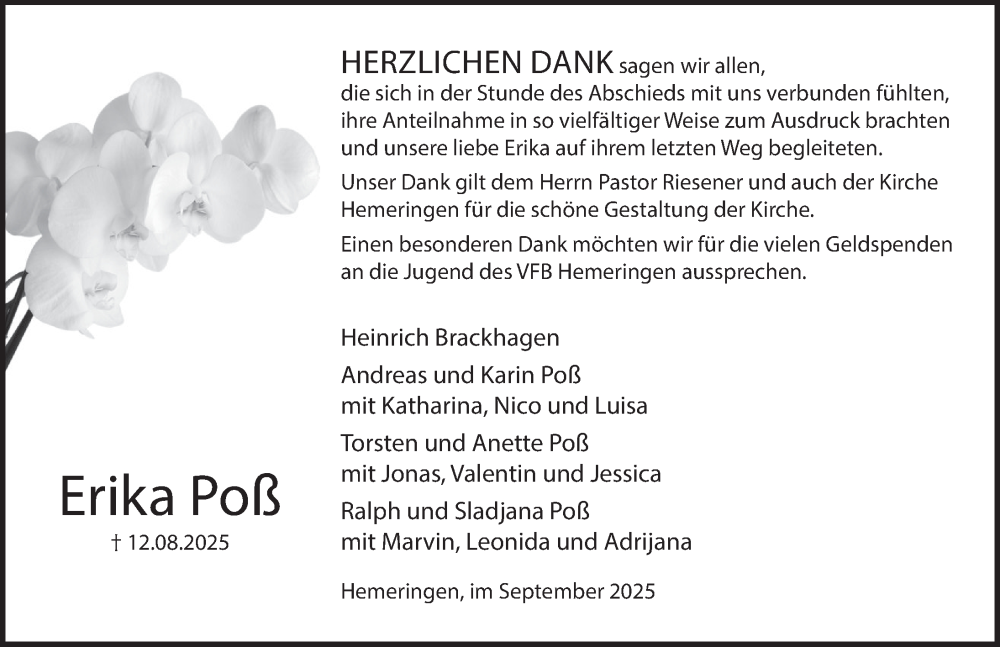 HERZLICHEN DANK sagen wir allen,
die sich in der Stunde des Abschieds mit uns verbunden fühlten, ihre Anteilnahme in so vielfältiger Weise zum Ausdruck brachten und unsere liebe Erika auf ihrem letzten Weg begleiteten.

Unser Dank gilt dem Herrn Pastor Riesener und auch der Kirche Hemeringen für die schöne Gestaltung der Kirche.

Einen besonderen Dank möchten wir für die vielen Geldspenden an die Jugend des VFB Hemeringen aussprechen.

Heinrich Brackhagen

Andreas und Karin Poß
mit Katharina, Nico und Luisa

Torsten und Anette Poß
mit Jonas, Valentin und Jessica

Ralph und Sladjana Poß
mit Marvin, Leonida und Adrijana

Hemeringen, im September 2025

Erika Poß
† 12.08.2025